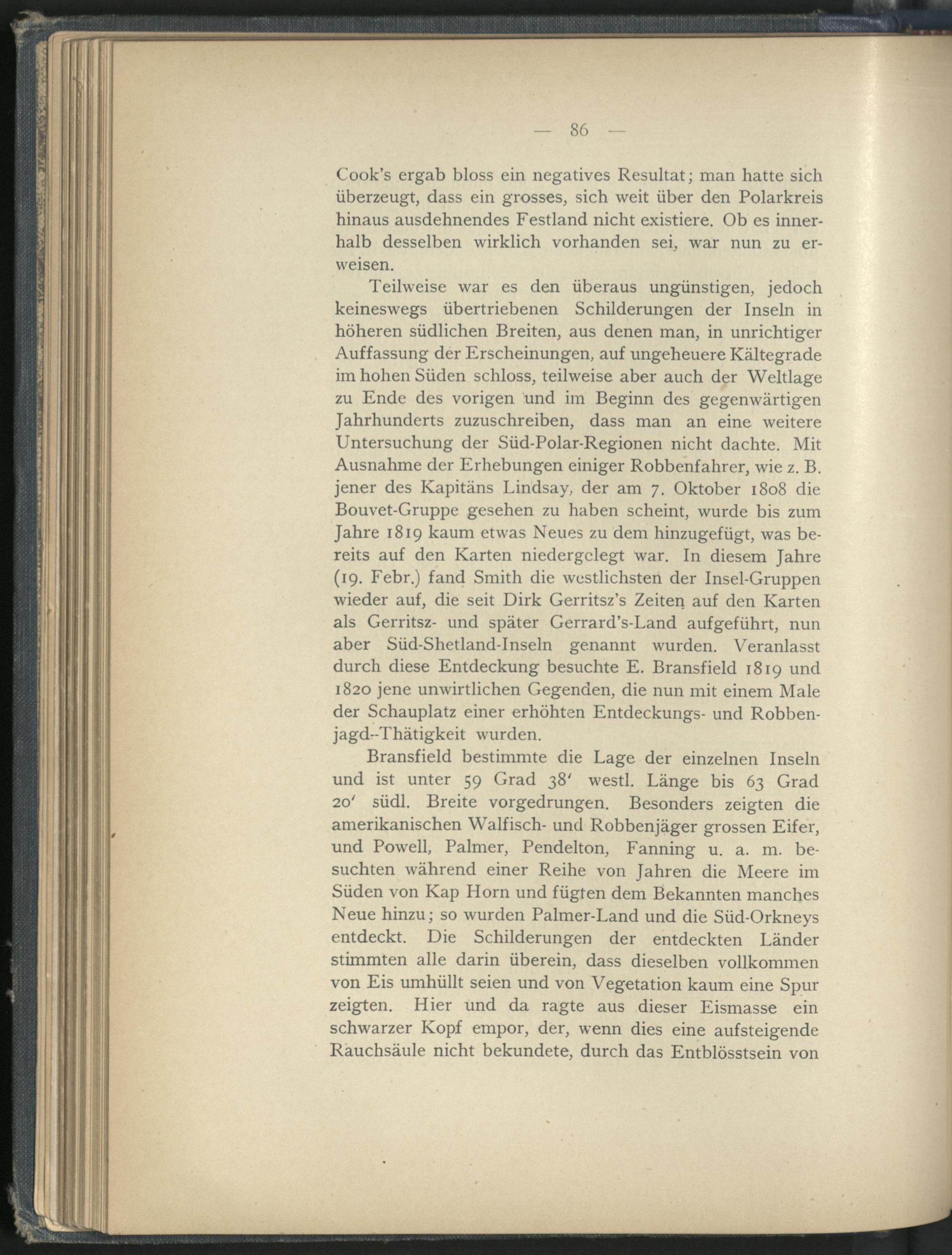 — 86 —

Cook's ergab bloss ein negatives Resultat; man hatte sich überzeugt, dass ein grosses, sich weit über den Polarkreis hinaus ausdehnendes Festland nicht existiere. Ob es innerhalb desselben wirklich vorhanden sei, war nun zu erweisen.

Teilweise war es den überaus ungünstigen, jedoch keineswegs übertriebenen Schilderungen der Inseln in höheren südlichen Breiten, aus denen man, in unrichtiger Auffassung der Erscheinungen, auf ungeheuere Kältegrade im hohen Süden schloss, teilweise aber auch der Weltlage zu Ende des vorigen und im Beginn des gegenwärtigen Jahrhunderts zuzuschreiben, dass man an eine weitere Untersuchung der Süd-Polar-Regionen nicht dachte. Mit Ausnahme der Erhebungen einiger Robbenfahrer, wie z. B. jener des Kapitäns Lindsay, der am 7. Oktober 1808 die Bouvet-Gruppe gesehen zu haben scheint, wurde bis zum Jahre 1819 kaum etwas Neues zu dem hinzugefügt, was bereits auf den Karten niedergelegt war. In diesem Jahre (19. Febr.) fand Smith die westlichsten der Insel-Gruppen wieder auf, die seit Dirk Gerritsz's Zeiten auf den Karten als Gerritsz- und später Gerrard's-Land aufgeführt, nun aber Süd-Shetland-Inseln genannt wurden. Veranlasst durch diese Entdeckung besuchte E. Bransfield 1819 und 1820 jene unwirtlichen Gegenden, die nun mit einem Male der Schauplatz einer erhöhten Entdeckungs- und Robbenjagd--Thätigkeit wurden.

Bransfield bestimmte die Lage der einzelnen Inseln und ist unter 59 Grad 38′ westl. Länge bis 63 Grad 20′ südl. Breite vorgedrungen. Besonders zeigten die amerikanischen Walfisch- und Robbenjäger grossen Eifer, und Powell, Palmer, Pendelton, Fanning u. a. m. besuchten während einer Reihe von Jahren die Meere im Süden von Kap Horn und fügten dem Bekannten manches Neue hinzu; so wurden Palmer-Land und die Süd-Orkneys entdeckt. Die Schilderungen der entdeckten Länder stimmten alle darin überein, dass dieselben vollkommen von Eis umhüllt seien und von Vegetation kaum eine Spur zeigten. Hier und da ragte aus dieser Eismasse ein schwarzer Kopf empor, der, wenn dies eine aufsteigende Rauchsäule nicht bekundete, durch das Entblösstsein von